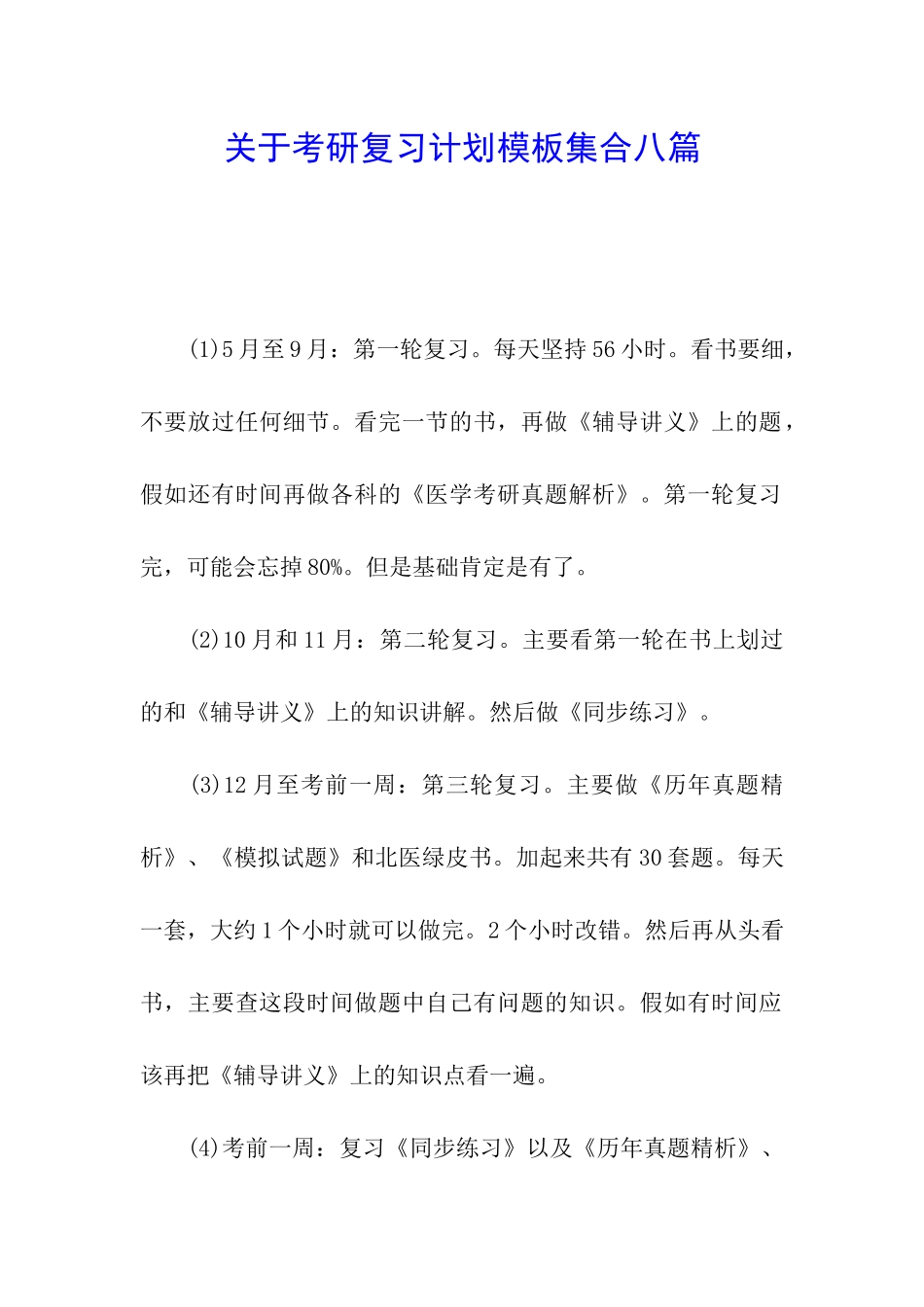 关于考研复习计划模板集合八篇

(1)5月至9月：第一轮复习。每天坚持56小时。看书要细，不要放过任何细节。看完一节的书，再做《辅导讲义》上的题，假如还有时间再做各科的《医学考研真题解析》。第一轮复习完，可能会忘掉80%。但是基础肯定是有了。

(2)10月和11月：第二轮复习。主要看第一轮在书上划过的和《辅导讲义》上的知识讲解。然后做《同步练习》。

(3)12月至考前一周：第三轮复习。主要做《历年真题精析》、《模拟试题》和北医绿皮书。加起来共有30套题。每天一套，大约1个小时就可以做完。2个小时改错。然后再从头看书，主要查这段时间做题中自己有问题的知识。假如有时间应该再把《辅导讲义》上的知识点看一遍。

(4)考前一周：复习《同步练习》以及《历年真题精析》、